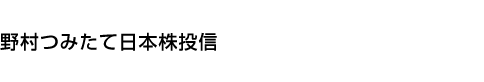 野村つみたて日本株投信